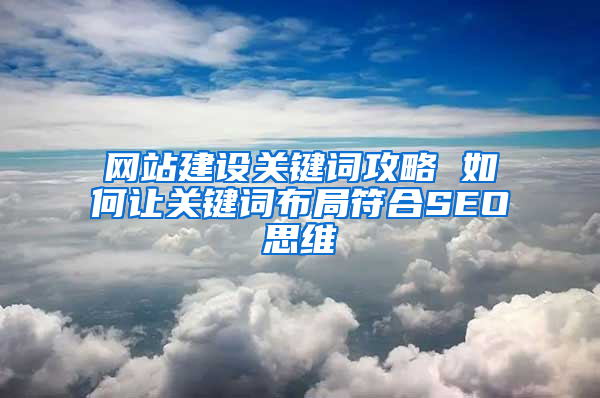 网站建设关键词攻略 如何让关键词布局符合SEO思维